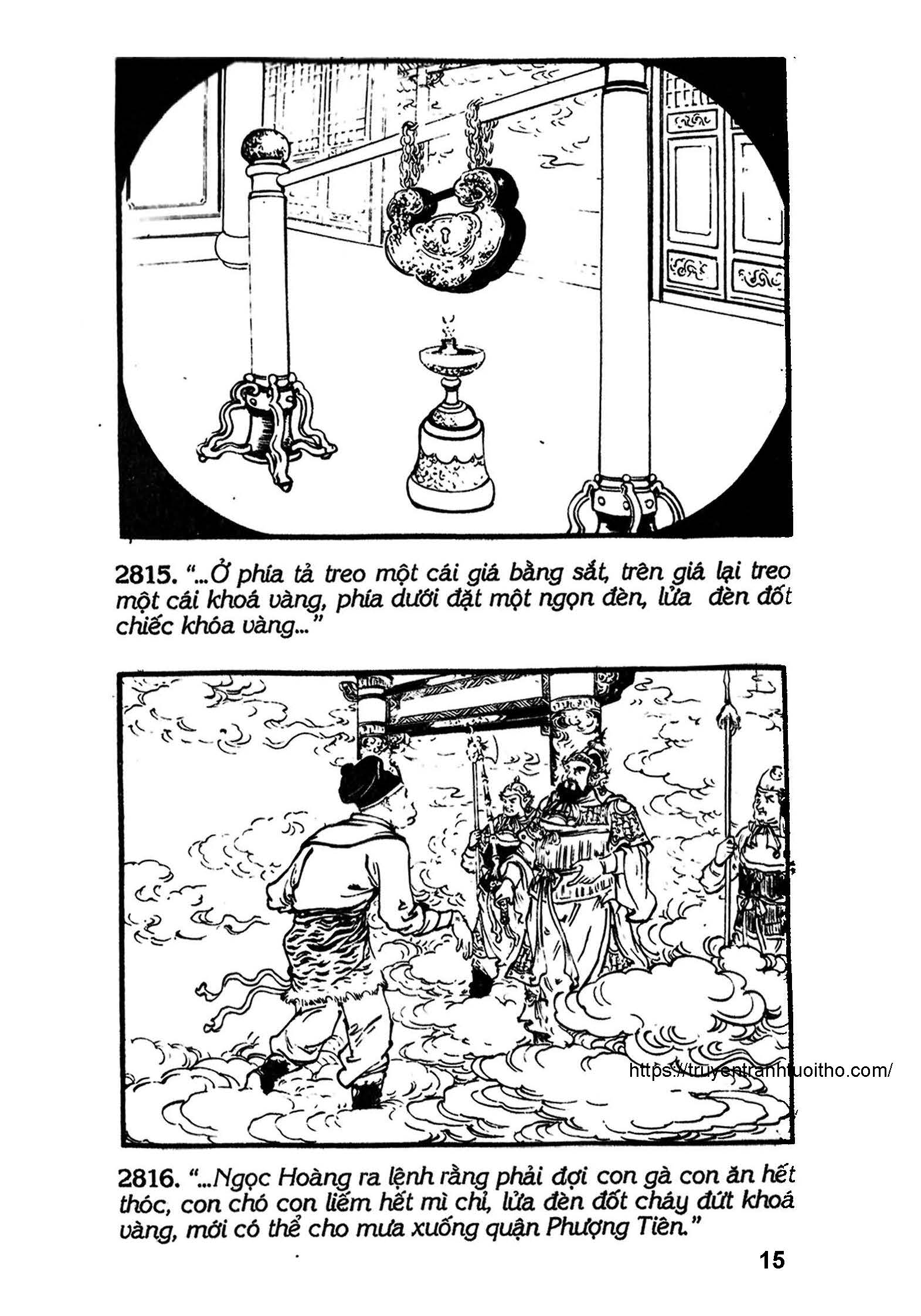 2815. "...Ở phía tả treo một cái giá bằng sắt, trên giá lại treo một cái khoá vàng, phía dưới đặt một ngọn đèn, lửa đèn đốt chiếc khóa vàng..."

2816. "...Ngọc Hoàng ra lệnh rằng phải đợi con gà con ăn hết thóc, con chó con liếm hết mì chỉ, lửa đèn đốt cháy đứt khoá vàng, mới có thể cho mưa xuống quận Phượng Tiên."

15

https://truyentranhtuoitho.com/